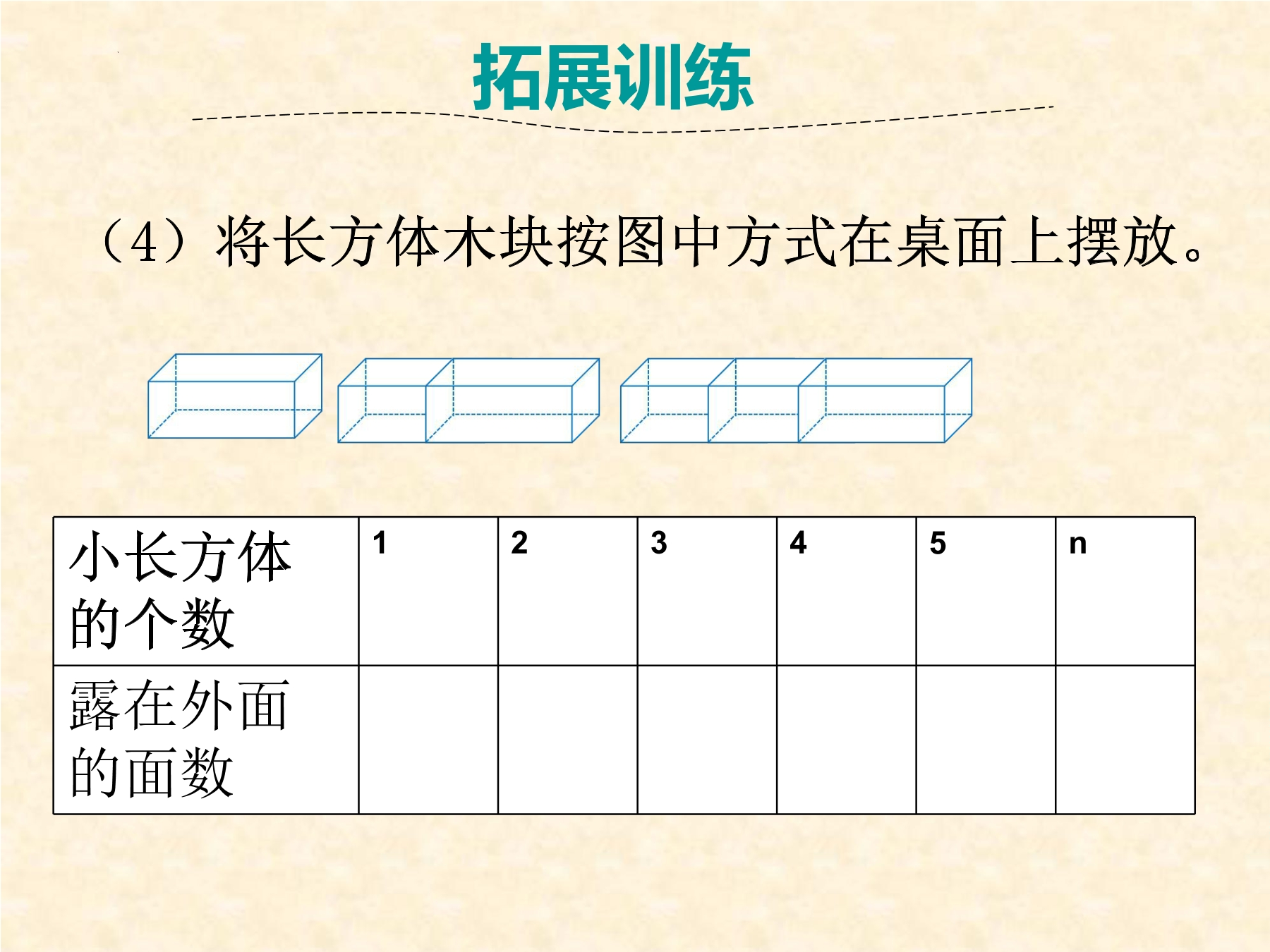 拓展训练

（4）将长方体木块按图中方式在桌面上摆放。

| 小长方体的个数 | 1 | 2 | 3 | 4 | 5 | n |
|---|---|---|---|---|---|---|
| 露在外面的面数 |  |  |  |  |  |  |